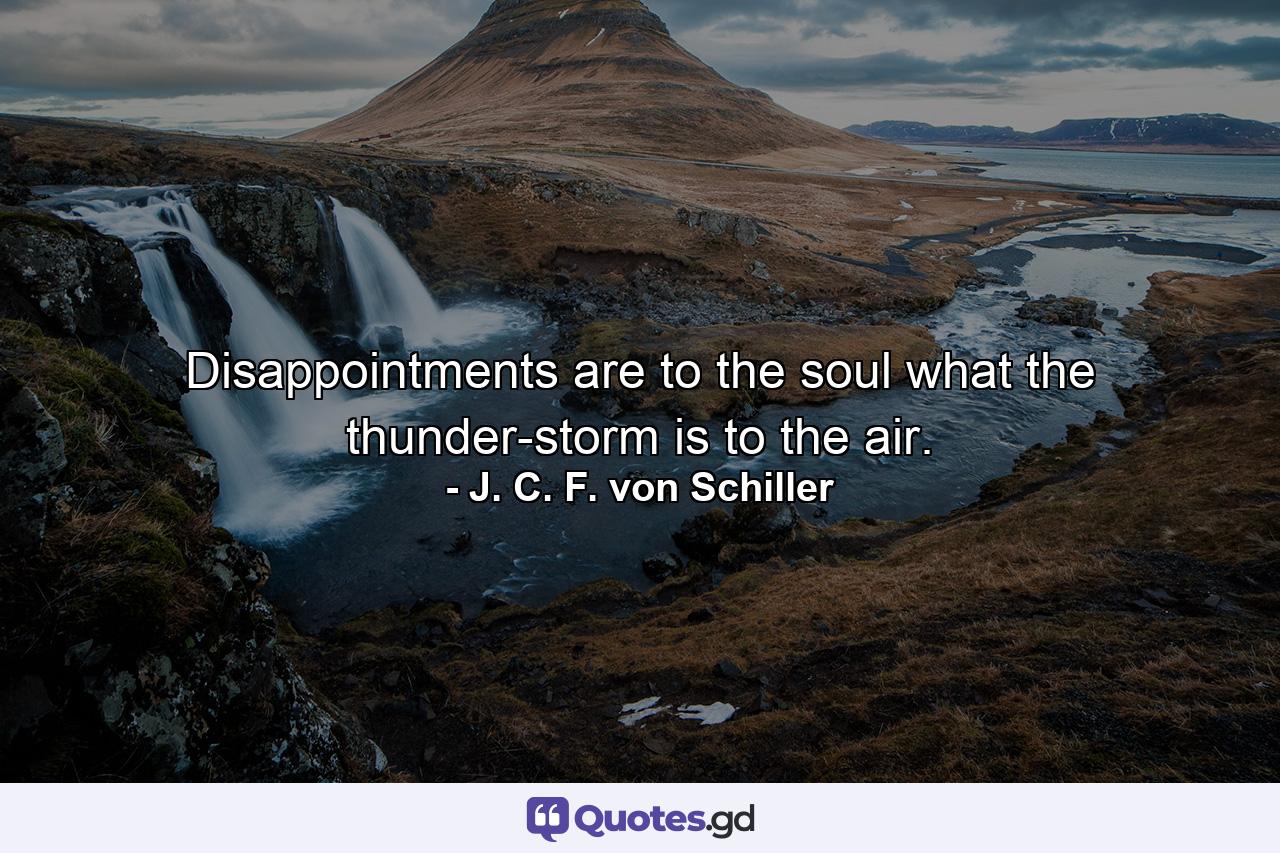 Disappointments are to the soul what the thunder-storm is to the air.

- J. C. F. von Schiller

Quotes.gd